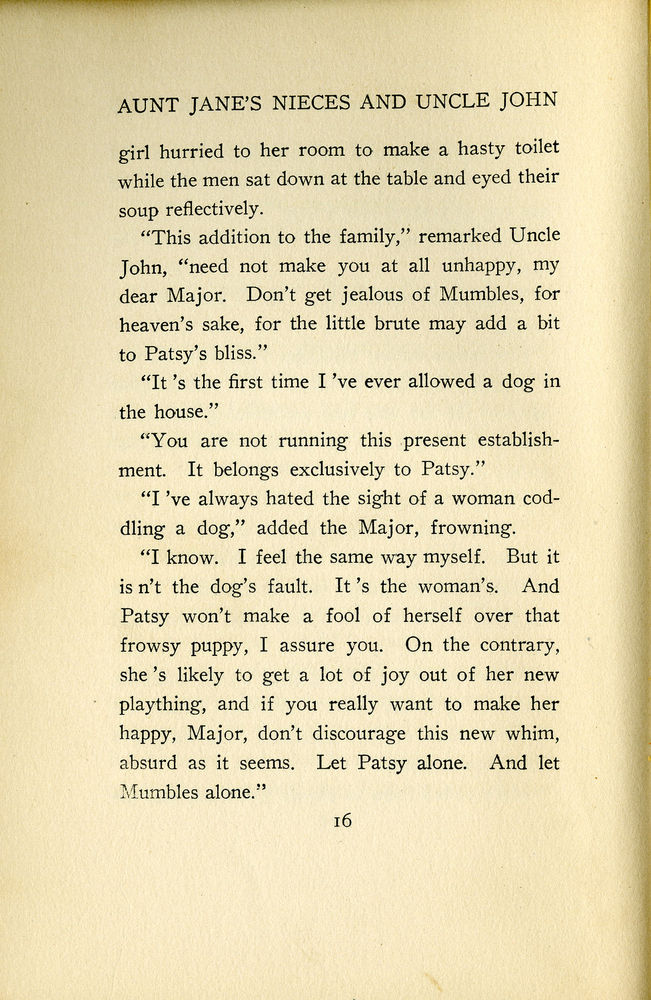 AUNT JANE'S NIECES AND UNCLE JOHN

girl hurried to her room to make a hasty toilet while the men sat down at the table and eyed their soup reflectively.

"This addition to the family," remarked Uncle John, "need not make you at all unhappy, my dear Major. Don't get jealous of Mumbles, for heaven's sake, for the little brute may add a bit to Patsy's bliss."

"It 's the first time I 've ever allowed a dog in the house."

"You are not running this present establishment. It belongs exclusively to Patsy."

"I 've always hated the sight of a woman coddling a dog," added the Major, frowning.

"I know. I feel the same way myself. But it is n't the dog's fault. It 's the woman's. And Patsy won't make a fool of herself over that frowsy puppy, I assure you. On the contrary, she 's likely to get a lot of joy out of her new plaything, and if you really want to make her happy, Major, don't discourage this new whim, absurd as it seems. Let Patsy alone. And let Mumbles alone."

16